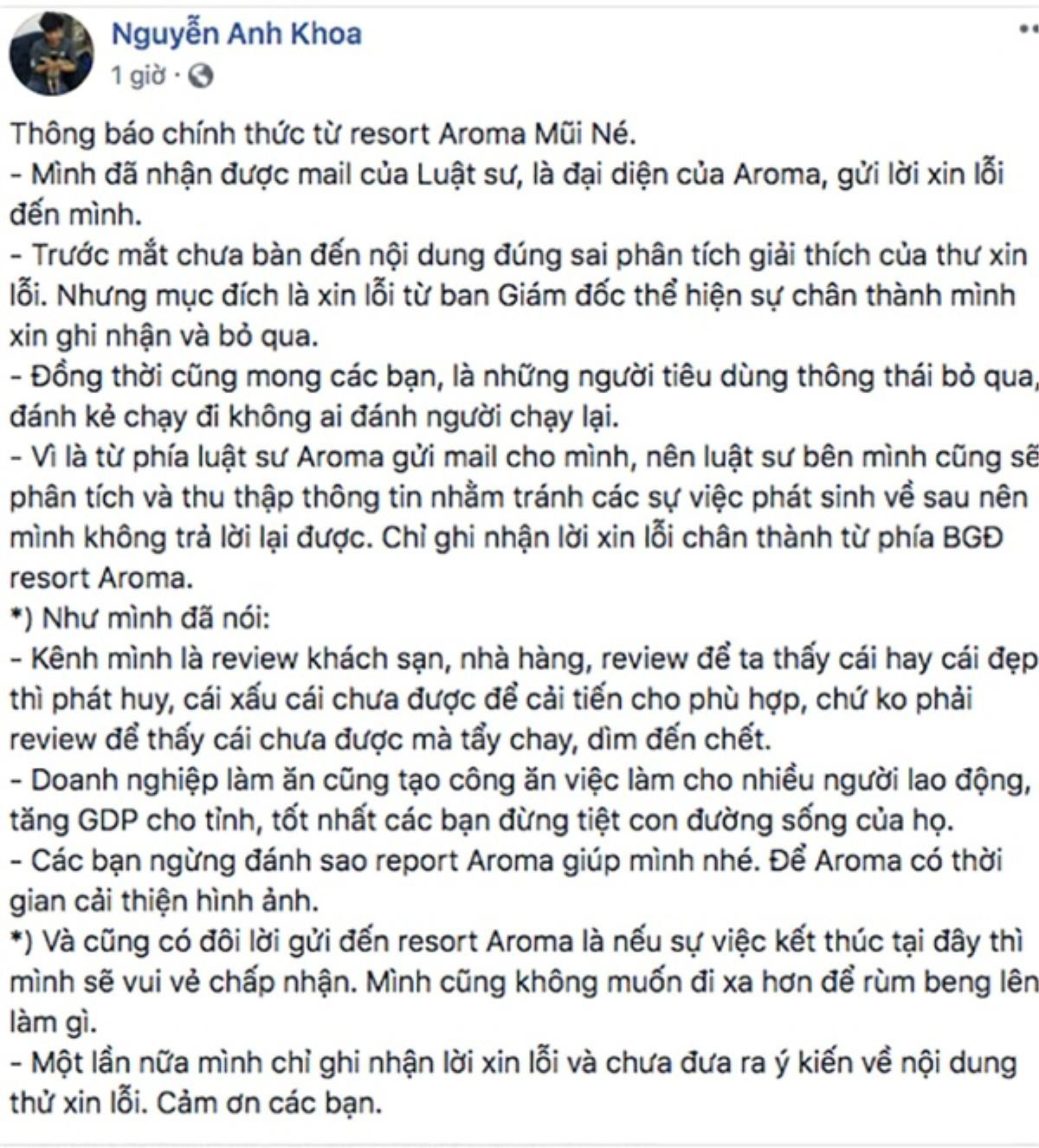 Nguyễn Anh Khoa
1 giờ ·

Thông báo chính thức từ resort Aroma Mũi Né.
- Mình đã nhận được mail của Luật sư, là đại diện của Aroma, gửi lời xin lỗi đến mình.
- Trước mắt chưa bàn đến nội dung đúng sai phân tích giải thích của thư xin lỗi. Nhưng mục đích là xin lỗi từ ban Giám đốc thể hiện sự chân thành mình xin ghi nhận và bỏ qua.
- Đồng thời cũng mong các bạn, là những người tiêu dùng thông thái bỏ qua, đánh kẻ chạy đi không ai đánh người chạy lại.
- Vì là từ phía luật sư Aroma gửi mail cho mình, nên luật sư bên mình cũng sẽ phân tích và thu thập thông tin nhằm tránh các sự việc phát sinh về sau nên mình không trả lời lại được. Chỉ ghi nhận lời xin lỗi chân thành từ phía BGĐ resort Aroma.
*) Như mình đã nói:
- Kênh mình là review khách sạn, nhà hàng, review để ta thấy cái hay cái đẹp thì phát huy, cái xấu cái chưa được để cải tiến cho phù hợp, chứ ko phải review để thấy cái chưa được mà tẩy chay, dìm đến chết.
- Doanh nghiệp làm ăn cũng tạo công ăn việc làm cho nhiều người lao động, tăng GDP cho tỉnh, tốt nhất các bạn đừng tiệt con đường sống của họ.
- Các bạn ngừng đánh sao report Aroma giúp mình nhé. Để Aroma có thời gian cải thiện hình ảnh.
*) Và cũng có đôi lời gửi đến resort Aroma là nếu sự việc kết thúc tại đây thì mình sẽ vui vẻ chấp nhận. Mình cũng không muốn đi xa hơn để rùm beng lên làm gì.
- Một lần nữa mình chỉ ghi nhận lời xin lỗi và chưa đưa ra ý kiến về nội dung thử xin lỗi. Cảm ơn các bạn.